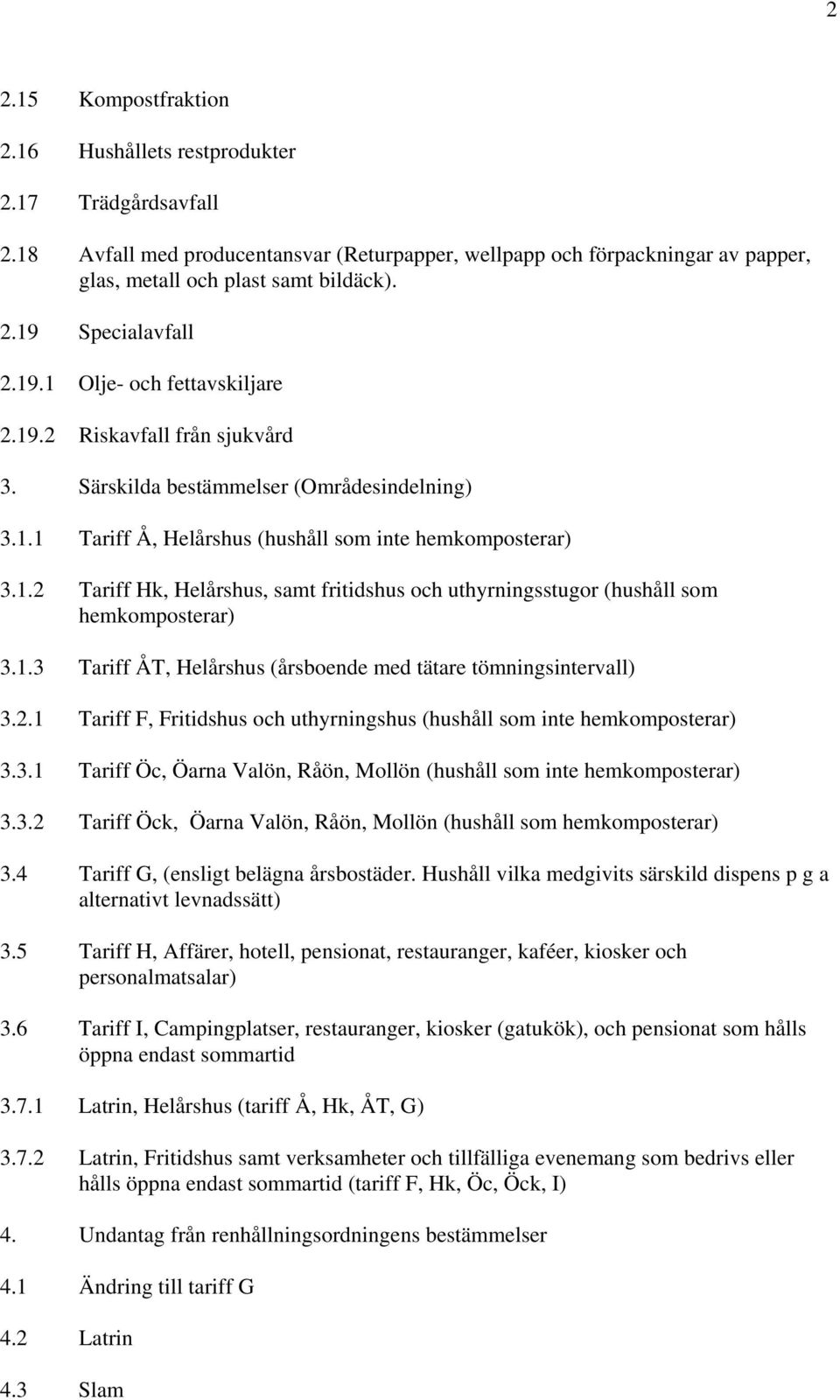 2

2.15 Kompostfraktion

2.16 Hushållets restprodukter

2.17 Trädgårdsavfall

2.18 Avfall med producentansvar (Returpapper, wellpapp och förpackningar av papper, glas, metall och plast samt bildäck).

2.19 Specialavfall

2.19.1 Olje- och fettavskiljare

2.19.2 Riskavfall från sjukvård

3. Särskilda bestämmelser (Områdesindelning)

3.1.1 Tariff Å, Helårshus (hushåll som inte hemkomposterar)

3.1.2 Tariff Hk, Helårshus, samt fritidshus och uthyrningsstugor (hushåll som hemkomposterar)

3.1.3 Tariff ÅT, Helårshus (årsboende med tätare tömningsintervall)

3.2.1 Tariff F, Fritidshus och uthyrningshus (hushåll som inte hemkomposterar)

3.3.1 Tariff Öc, Öarna Valön, Råön, Mollön (hushåll som inte hemkomposterar)

3.3.2 Tariff Öck, Öarna Valön, Råön, Mollön (hushåll som hemkomposterar)

3.4 Tariff G, (ensligt belägna årsbostäder. Hushåll vilka medgivits särskild dispens p g a alternativt levnadssätt)

3.5 Tariff H, Affärer, hotell, pensionat, restauranger, kaféer, kiosker och personalmatsalar)

3.6 Tariff I, Campingplatser, restauranger, kiosker (gatukök), och pensionat som hålls öppna endast sommartid

3.7.1 Latrin, Helårshus (tariff Å, Hk, ÅT, G)

3.7.2 Latrin, Fritidshus samt verksamheter och tillfälliga evenemang som bedrivs eller hålls öppna endast sommartid (tariff F, Hk, Öc, Öck, I)

4. Undantag från renhållningsordningens bestämmelser

4.1 Ändring till tariff G

4.2 Latrin

4.3 Slam